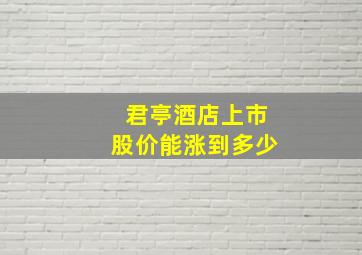 君亭酒店上市
股价能涨到多少